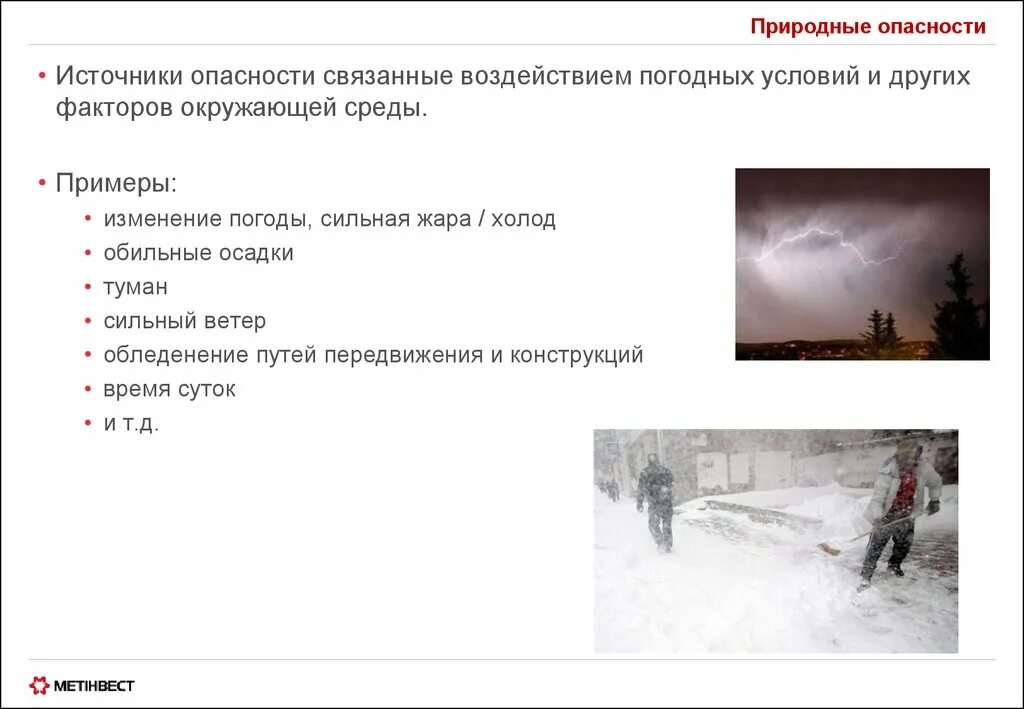 Природные опасности

• Источники опасности связанные воздействием погодных условий и других факторов окружающей среды.

• Примеры:
• изменение погоды, сильная жара / холод
• обильные осадки
• туман
• сильный ветер
• обледенение путей передвижения и конструкций
• время суток
• и т.д.

МЕТІНВЕСТ